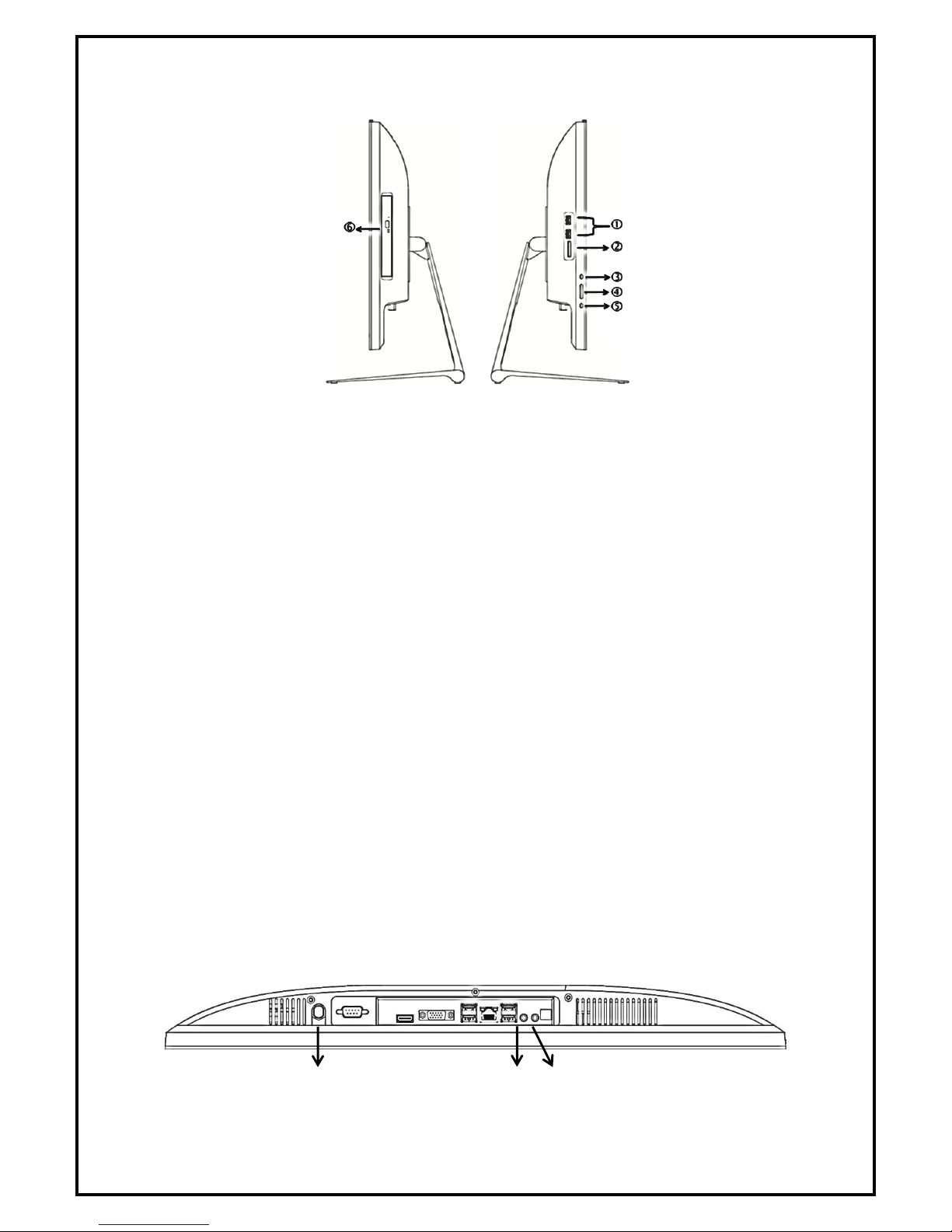 ⑥
①
②
③
④
⑤